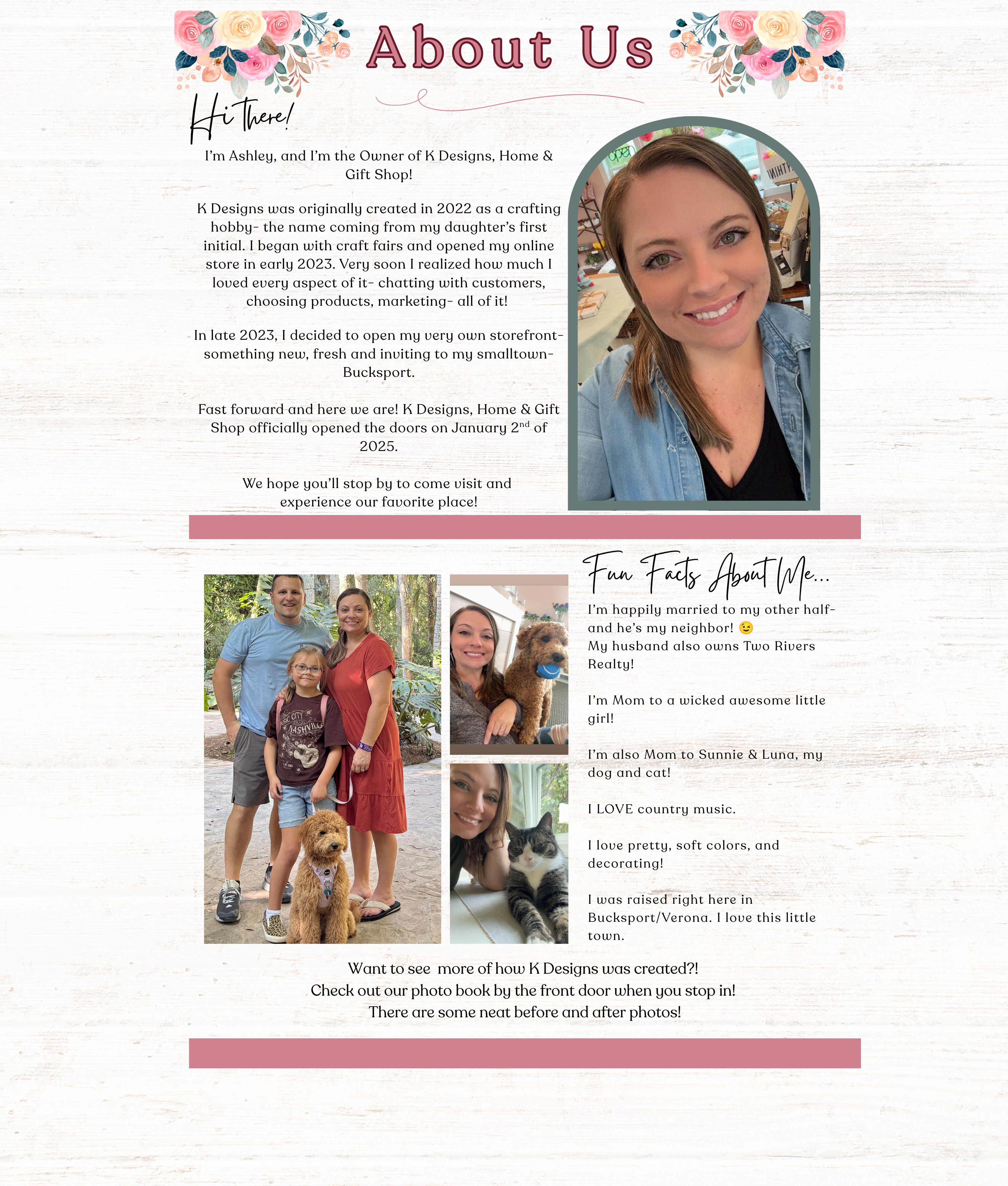 About Us

Hi there!

I'm Ashley, and I'm the Owner of K Designs, Home & Gift Shop!

K Designs was originally created in 2022 as a crafting hobby- the name coming from my daughter's first initial. I began with craft fairs and opened my online store in early 2023. Very soon I realized how much I loved every aspect of it- chatting with customers, choosing products, marketing- all of it!

In late 2023, I decided to open my very own storefront- something new, fresh and inviting to my smalltown- Bucksport.

Fast forward and here we are! K Designs, Home & Gift Shop officially opened the doors on January 2$^{nd}$ of 2025.

We hope you'll stop by to come visit and experience our favorite place!

Fun Facts About Me...

I'm happily married to my other half- and he's my neighbor! 😉
My husband also owns Two Rivers Realty!

I'm Mom to a wicked awesome little girl!

I'm also Mom to Sunnie & Luna, my dog and cat!

I LOVE country music.

I love pretty, soft colors, and decorating!

I was raised right here in Bucksport/Verona. I love this little town.

Want to see more of how K Designs was created?!
Check out our photo book by the front door when you stop in!
There are some neat before and after photos!